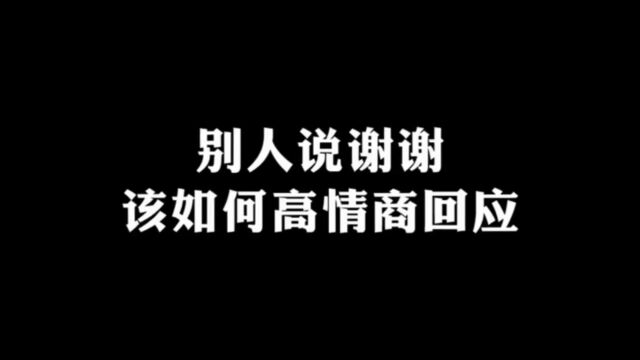 别人说谢谢
该如何高情商回应